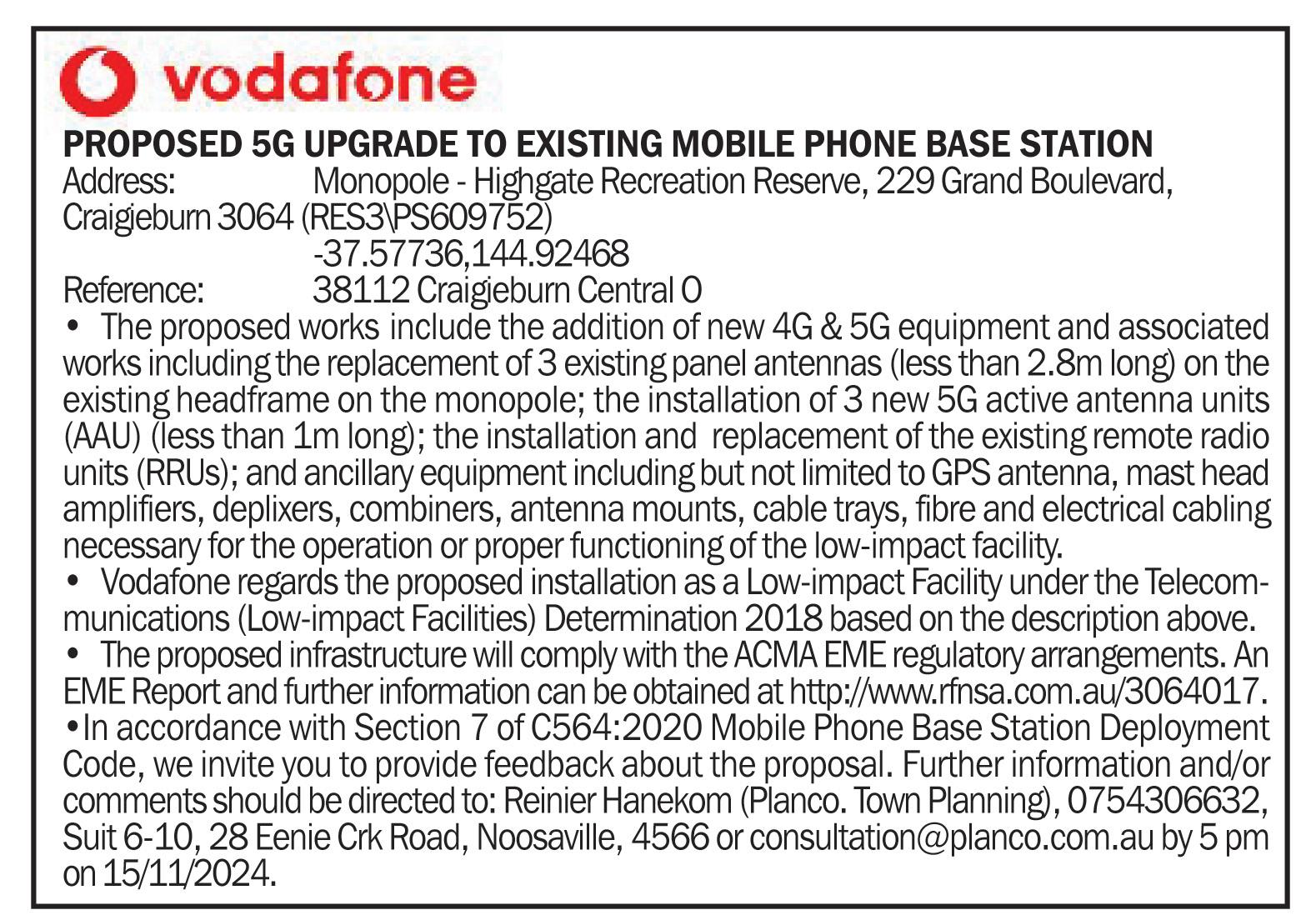 vodafone

PROPOSED 5G UPGRADE TO EXISTING MOBILE PHONE BASE STATION
Address: Monopole - Highgate Recreation Reserve, 229 Grand Boulevard, Craigieburn 3064 (RES3\PS609752)
-37.57736,144.92468
Reference: 38112 Craigieburn Central O

• The proposed works include the addition of new 4G & 5G equipment and associated works including the replacement of 3 existing panel antennas (less than 2.8m long) on the existing headframe on the monopole; the installation of 3 new 5G active antenna units (AAU) (less than 1m long); the installation and replacement of the existing remote radio units (RRUs); and ancillary equipment including but not limited to GPS antenna, mast head amplifiers, deplixers, combiners, antenna mounts, cable trays, fibre and electrical cabling necessary for the operation or proper functioning of the low-impact facility.
• Vodafone regards the proposed installation as a Low-impact Facility under the Telecommunications (Low-impact Facilities) Determination 2018 based on the description above.
• The proposed infrastructure will comply with the ACMA EME regulatory arrangements. An EME Report and further information can be obtained at http://www.rfnsa.com.au/3064017.
•In accordance with Section 7 of C564:2020 Mobile Phone Base Station Deployment Code, we invite you to provide feedback about the proposal. Further information and/or comments should be directed to: Reinier Hanekom (Planco. Town Planning), 0754306632, Suit 6-10, 28 Eenie Crk Road, Noosaville, 4566 or consultation@planco.com.au by 5 pm on 15/11/2024.